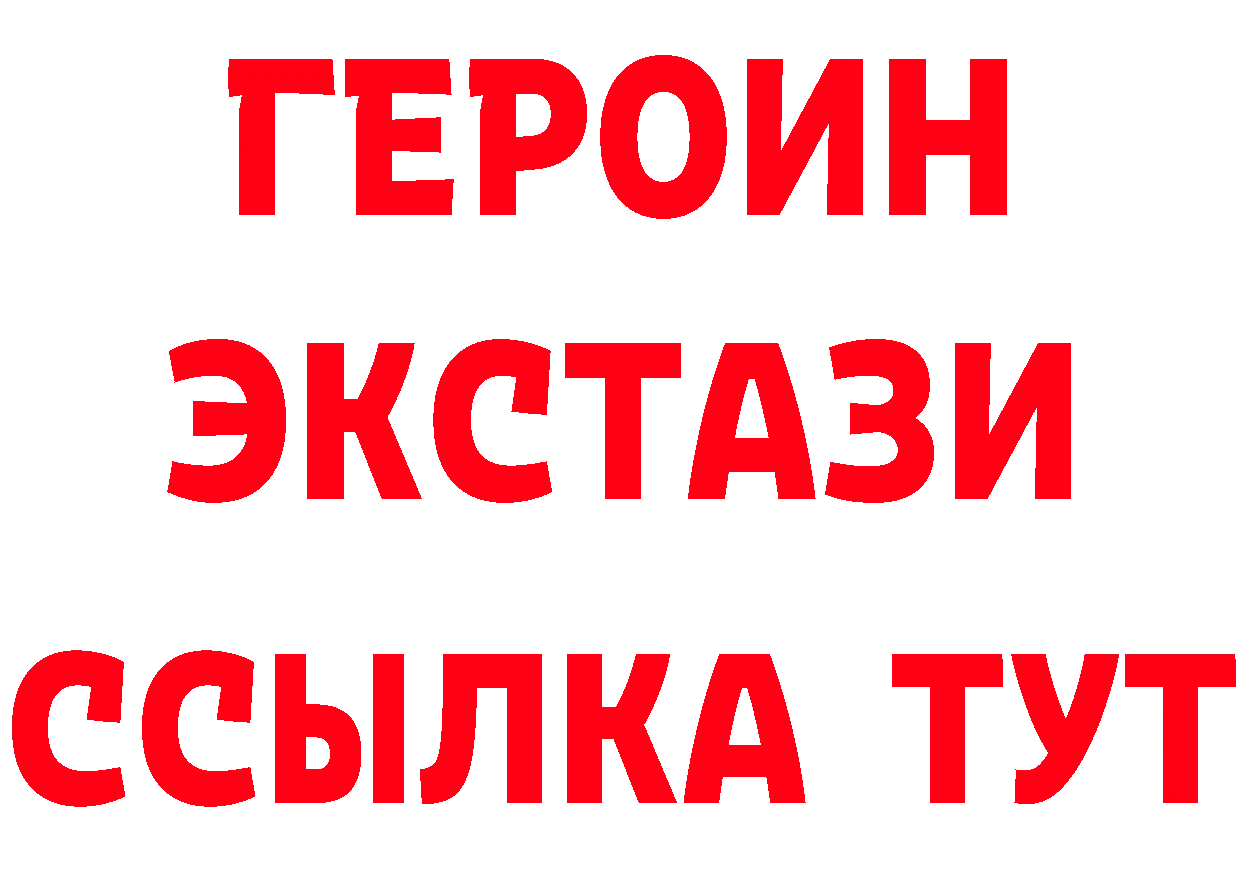 ГЕРОИН
ЭКСТАЗИ
ССЫЛКА ТУТ